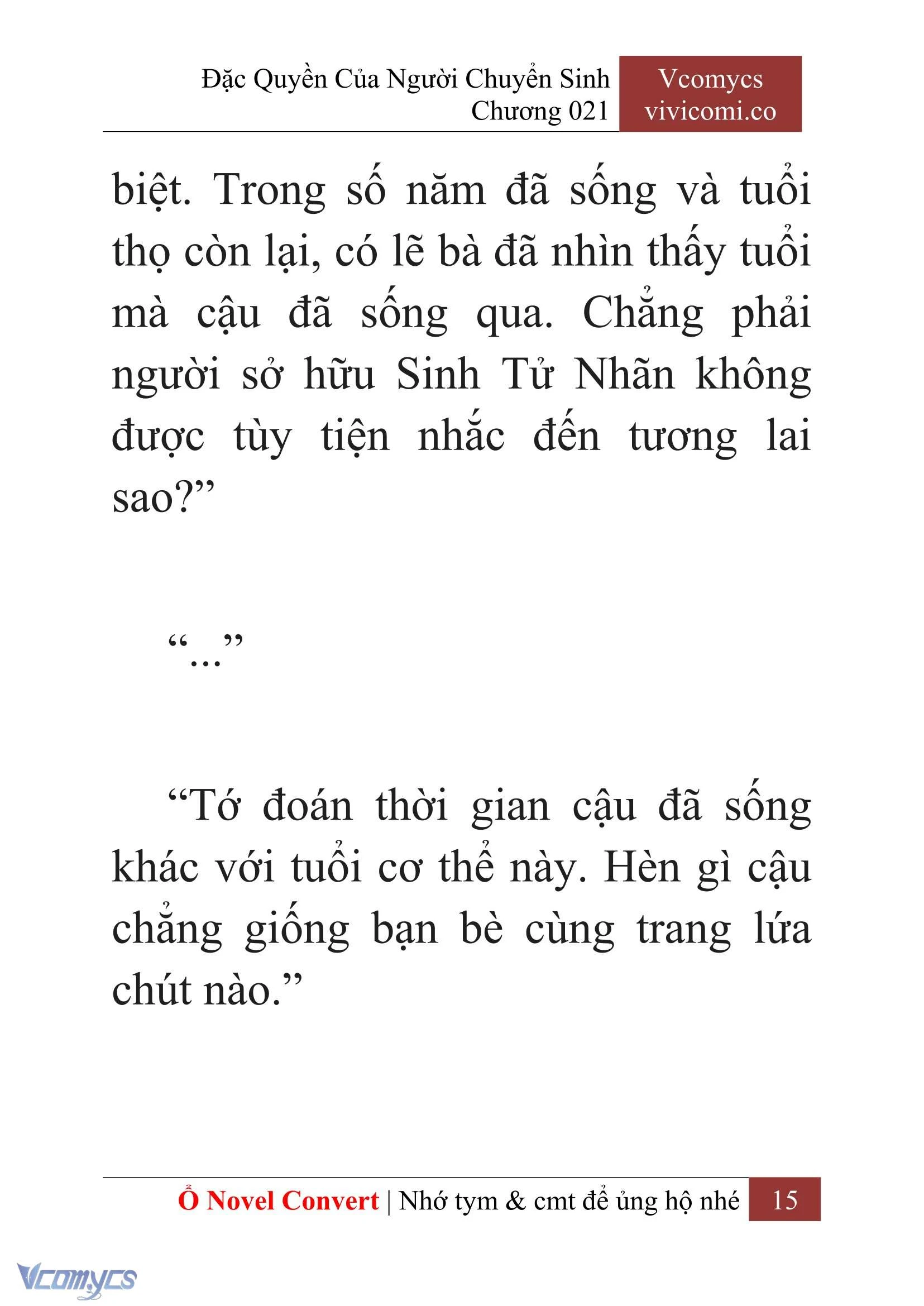 Đặc Quyền Của Người Chuyển Sinh
Chương 021

Vcomycs
vivicomi.co

biệt. Trong số năm đã sống và tuổi thọ còn lại, có lẽ bà đã nhìn thấy tuổi mà cậu đã sống qua. Chẳng phải người sở hữu Sinh Tử Nhãn không được tùy tiện nhắc đến tương lai sao?”

“...”

“Tớ đoán thời gian cậu đã sống khác với tuổi cơ thể này. Hèn gì cậu chẳng giống bạn bè cùng trang lứa chút nào.”

Ổ Novel Convert | Nhớ tym & cmt để ủng hộ nhé 15

Vcomycs